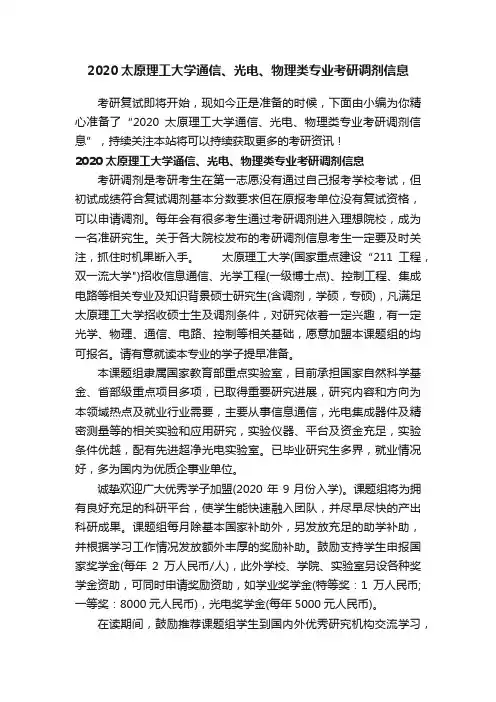 2020 太原理工大学通信、光电、物理类专业考研调剂信息

考研复试即将开始，现如今正是准备的时候，下面由小编为你精心准备了“2020 太原理工大学通信、光电、物理类专业考研调剂信息”，持续关注本站将可以持续获取更多的考研资讯！

2020 太原理工大学通信、光电、物理类专业考研调剂信息

考研调剂是考研考生在第一志愿没有通过自己报考学校考试，但初试成绩符合复试调剂基本分数要求但在原报考单位没有复试资格，可以申请调剂。每年会有很多考生通过考研调剂进入理想院校，成为一名准研究生。关于各大院校发布的考研调剂信息考生一定要及时关注，抓住时机果断入手。　　太原理工大学(国家重点建设“211 工程，双一流大学”)招收信息通信、光学工程(一级博士点)、控制工程、集成电路等相关专业及知识背景硕士研究生(含调剂，学硕，专硕)，凡满足太原理工大学招收硕士生及调剂条件，对研究依着一定兴趣，有一定光学、物理、通信、电路、控制等相关基础，愿意加盟本课题组的均可报名。请有意就读本专业的学子提早准备。

本课题组隶属国家教育部重点实验室，目前承担国家自然科学基金、省部级重点项目多项，已取得重要研究进展，研究内容和方向为本领域热点及就业行业需要，主要从事信息通信，光电集成器件及精密测量等的相关实验和应用研究，实验仪器、平台及资金充足，实验条件优越，配有先进超净光电实验室。已毕业研究生多界，就业情况好，多为国内为优质企事业单位。

诚挚欢迎广大优秀学子加盟(2020 年 9 月份入学)。课题组将为拥有良好充足的科研平台，使学生能快速融入团队，并尽早尽快的产出科研成果。课题组每月除基本国家补助外，另发放充足的助学补助，并根据学习工作情况发放额外丰厚的奖励补助。鼓励支持学生申报国家奖学金(每年 2 万人民币/人)，此外学校、学院、实验室另设各种奖学金资助，可同时申请奖励资助，如学业奖学金(特等奖：1 万人民币；一等奖：8000 元人民币)，光电奖学金(每年 5000 元人民币)。

在读期间，鼓励推荐课题组学生到国内外优秀研究机构交流学习，